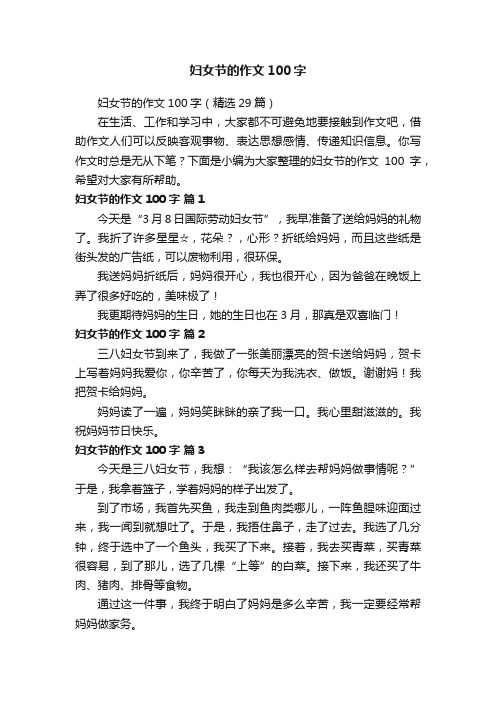 妇女节的作文 100 字

妇女节的作文 100 字（精选 29 篇）

在生活、工作和学习中，大家都不可避免地要接触到作文吧，借助作文人们可以反映客观事物、表达思想感情、传递知识信息。你写作文时总是无从下笔？下面是小编为大家整理的妇女节的作文 100 字，希望对大家有所帮助。

妇女节的作文 100 字 篇 1

今天是“3 月 8 日国际劳动妇女节”，我早准备了送给妈妈的礼物了。我折了许多星星☆，花朵？，心形？折纸给妈妈，而且这些纸是街头发的广告纸，可以废物利用，很环保。

我送妈妈折纸后，妈妈很开心，我也很开心，因为爸爸在晚饭上弄了很多好吃的，美味极了！

我更期待妈妈的生日，她的生日也在 3 月，那真是双喜临门！

妇女节的作文 100 字 篇 2

三八妇女节到来了，我做了一张美丽漂亮的贺卡送给妈妈，贺卡上写着妈妈我爱你，你辛苦了，你每天为我洗衣、做饭。谢谢妈！我把贺卡给妈妈。

妈妈读了一遍，妈妈笑眯眯的亲了我一口。我心里甜滋滋的。我祝妈妈节日快乐。

妇女节的作文 100 字 篇 3

今天是三八妇女节，我想：“我该怎么样去帮妈妈做事情呢？”于是，我拿着篮子，学着妈妈的样子出发了。

到了市场，我首先买鱼，我走到鱼肉类哪儿，一阵鱼腥味迎面过来，我一闻到就想吐了。于是，我捂住鼻子，走了过去。我选了几分钟，终于选中了一个鱼头，我买了下来。接着，我去买青菜，买青菜很容易，到了那儿，选了几棵“上等”的白菜。接下来，我还买了牛肉、猪肉、排骨等食物。

通过这一件事，我终于明白了妈妈是多么辛苦，我一定要经常帮妈妈做家务。